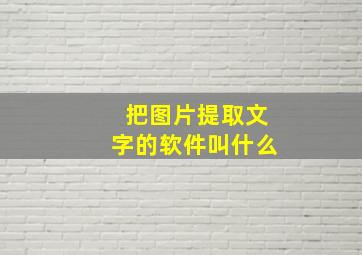 把图片提取文字的软件叫什么